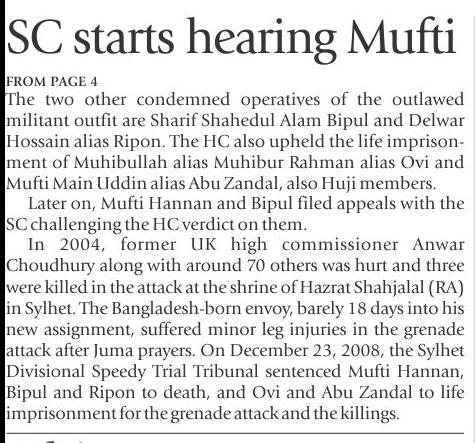 SC starts hearing Mufti

FROM PAGE 4

The two other condemned operatives of the outlawed militant outfit are Sharif Shahedul Alam Bipul and Delwar Hossain alias Ripon. The HC also upheld the life imprisonment of Muhibullah alias Muhibur Rahman alias Ovi and Mufti Main Uddin alias Abu Zandal, also Huji members.

Later on, Mufti Hannan and Bipul filed appeals with the SC challenging the HC verdict on them.

In 2004, former UK high commissioner Anwar Choudhury along with around 70 others was hurt and three were killed in the attack at the shrine of Hazrat Shahjalal (RA) in Sylhet. The Bangladesh-born envoy, barely 18 days into his new assignment, suffered minor leg injuries in the grenade attack after Juma prayers. On December 23, 2008, the Sylhet Divisional Speedy Trial Tribunal sentenced Mufti Hannan, Bipul and Ripon to death, and Ovi and Abu Zandal to life imprisonment for the grenade attack and the killings.